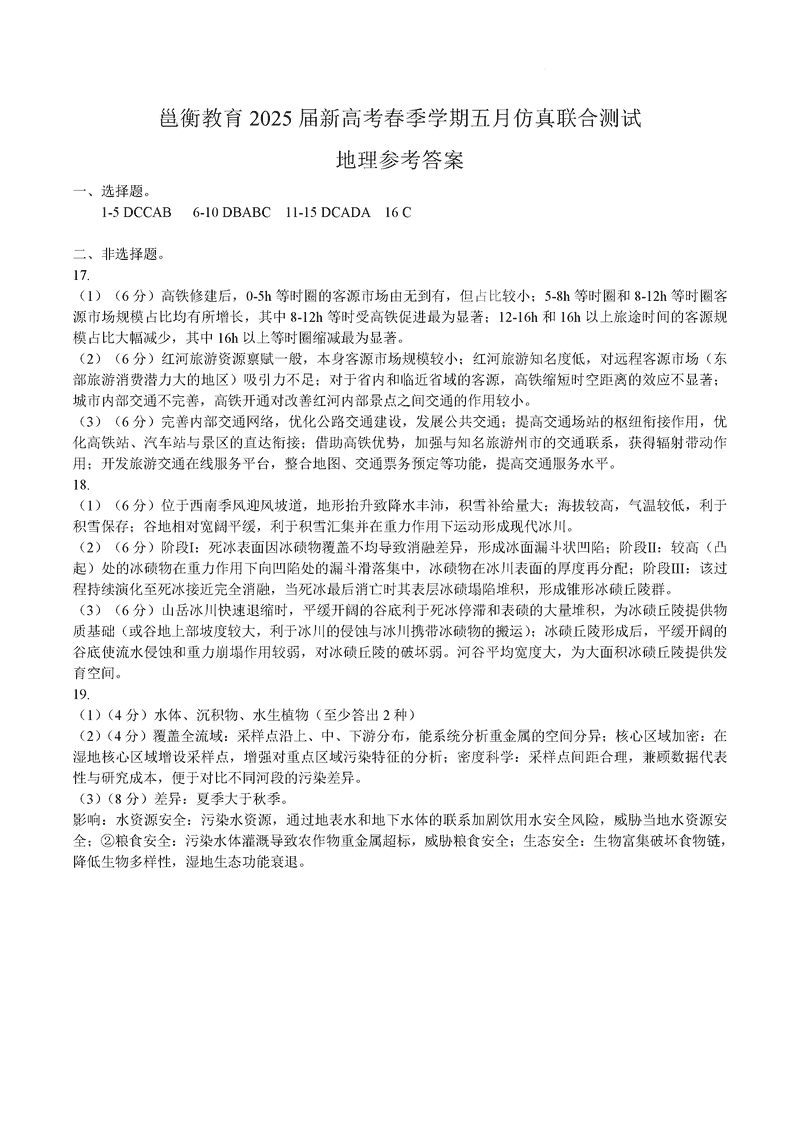 邕衡教育 2025 届新高考春季学期五月仿真联合测试

地理参考答案

一、选择题。

1-5 DCCAB　6-10 DBABC　11-15 DCADA　16 C

二、非选择题。

17.

（1）（6 分）高铁修建后，0-5h 等时圈的客源市场由无到有，但占比较小；5-8h 等时圈和 8-12h 等时圈客源市场规模占比均有所增长，其中 8-12h 等时受高铁促进最为显著；12-16h 和 16h 以上旅途时间的客源规模占比大幅减少，其中 16h 以上等时圈缩减最为显著。

（2）（6 分）红河旅游资源禀赋一般，本身客源市场规模较小；红河旅游知名度低，对远程客源市场（东部旅游消费潜力大的地区）吸引力不足；对于省内和临近省域的客源，高铁缩短时空距离的效应不显著；城市内部交通不完善，高铁开通对改善红河内部景点之间交通的作用较小。

（3）（6 分）完善内部交通网络，优化公路交通建设，发展公共交通；提高交通场站的枢纽衔接作用，优化高铁站、汽车站与景区的直达衔接；借助高铁优势，加强与知名旅游州市的交通联系，获得辐射带动作用；开发旅游交通在线服务平台，整合地图、交通票务预定等功能，提高交通服务水平。

18.

（1）（6 分）位于西南季风迎风坡道，地形抬升致降水丰沛，积雪补给量大；海拔较高，气温较低，利于积雪保存；谷地相对宽阔平缓，利于积雪汇集并在重力作用下运动形成现代冰川。

（2）（6 分）阶段I：死冰表面因冰碛物覆盖不均导致消融差异，形成冰面漏斗状凹陷；阶段II：较高（凸起）处的冰碛物在重力作用下向凹陷处的漏斗滑落集中，冰碛物在冰川表面的厚度再分配；阶段III：该过程持续演化至死冰接近完全消融，当死冰最后消亡时其表层冰碛塌陷堆积，形成锥形冰碛丘陵群。

（3）（6 分）山岳冰川快速退缩时，平缓开阔的谷底利于死冰停滞和表碛的大量堆积，为冰碛丘陵提供物质基础（或谷地上部坡度较大，利于冰川的侵蚀与冰川携带冰碛物的搬运）；冰碛丘陵形成后，平缓开阔的谷底使流水侵蚀和重力崩塌作用较弱，对冰碛丘陵的破坏弱。河谷平均宽度大，为大面积冰碛丘陵提供发育空间。

19.

（1）（4 分）水体、沉积物、水生植物（至少答出 2 种）

（2）（4 分）覆盖全流域：采样点沿上、中、下游分布，能系统分析重金属的空间分异；核心区域加密：在湿地核心区域增设采样点，增强对重点区域污染特征的分析；密度科学：采样点间距合理，兼顾数据代表性与研究成本，便于对比不同河段的污染差异。

（3）（8 分）差异：夏季大于秋季。

影响：水资源安全：污染水资源，通过地表水和地下水体的联系加剧饮用水安全风险，威胁当地水资源安全；②粮食安全：污染水体灌溉导致农作物重金属超标，威胁粮食安全；生态安全：生物富集破坏食物链，降低生物多样性，湿地生态功能衰退。